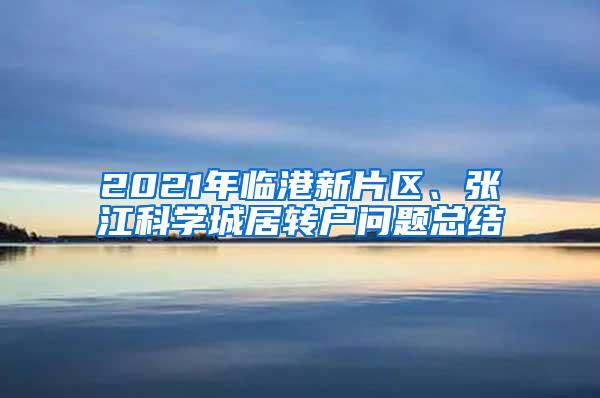 2021年临港新片区、张江科学城居转户问题总结